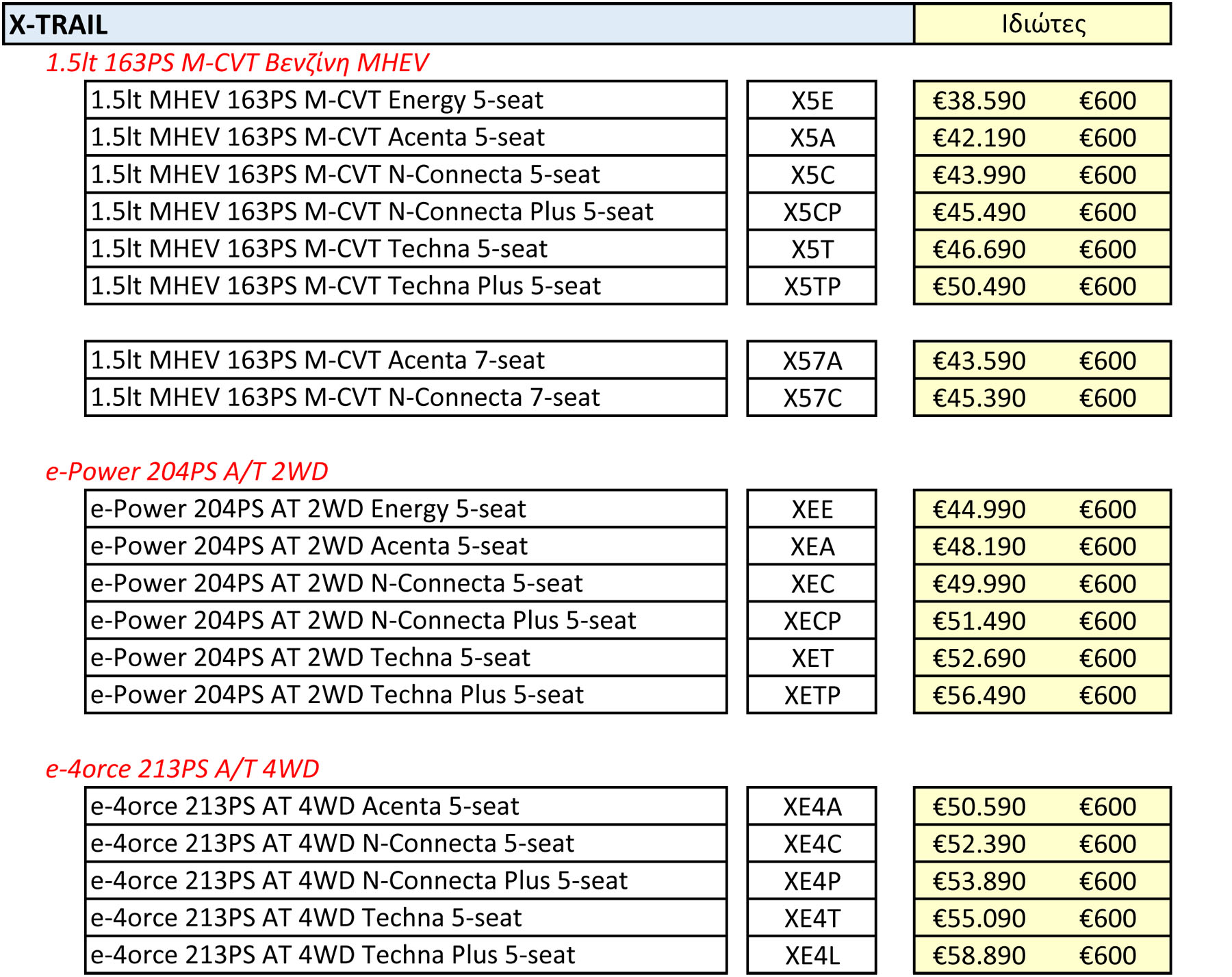 | X-TRAIL | | Ιδιώτες | |
|---|---|---|---|

1.5lt 163PS M-CVT Βενζίνη MHEV

| | | | |
|---|---|---|---|
| 1.5lt MHEV 163PS M-CVT Energy 5-seat | X5E | €38.590 | €600 |
| 1.5lt MHEV 163PS M-CVT Acenta 5-seat | X5A | €42.190 | €600 |
| 1.5lt MHEV 163PS M-CVT N-Connecta 5-seat | X5C | €43.990 | €600 |
| 1.5lt MHEV 163PS M-CVT N-Connecta Plus 5-seat | X5CP | €45.490 | €600 |
| 1.5lt MHEV 163PS M-CVT Techna 5-seat | X5T | €46.690 | €600 |
| 1.5lt MHEV 163PS M-CVT Techna Plus 5-seat | X5TP | €50.490 | €600 |

| | | | |
|---|---|---|---|
| 1.5lt MHEV 163PS M-CVT Acenta 7-seat | X57A | €43.590 | €600 |
| 1.5lt MHEV 163PS M-CVT N-Connecta 7-seat | X57C | €45.390 | €600 |

e-Power 204PS A/T 2WD

| | | | |
|---|---|---|---|
| e-Power 204PS AT 2WD Energy 5-seat | XEE | €44.990 | €600 |
| e-Power 204PS AT 2WD Acenta 5-seat | XEA | €48.190 | €600 |
| e-Power 204PS AT 2WD N-Connecta 5-seat | XEC | €49.990 | €600 |
| e-Power 204PS AT 2WD N-Connecta Plus 5-seat | XECP | €51.490 | €600 |
| e-Power 204PS AT 2WD Techna 5-seat | XET | €52.690 | €600 |
| e-Power 204PS AT 2WD Techna Plus 5-seat | XETP | €56.490 | €600 |

e-4orce 213PS A/T 4WD

| | | | |
|---|---|---|---|
| e-4orce 213PS AT 4WD Acenta 5-seat | XE4A | €50.590 | €600 |
| e-4orce 213PS AT 4WD N-Connecta 5-seat | XE4C | €52.390 | €600 |
| e-4orce 213PS AT 4WD N-Connecta Plus 5-seat | XE4P | €53.890 | €600 |
| e-4orce 213PS AT 4WD Techna 5-seat | XE4T | €55.090 | €600 |
| e-4orce 213PS AT 4WD Techna Plus 5-seat | XE4L | €58.890 | €600 |